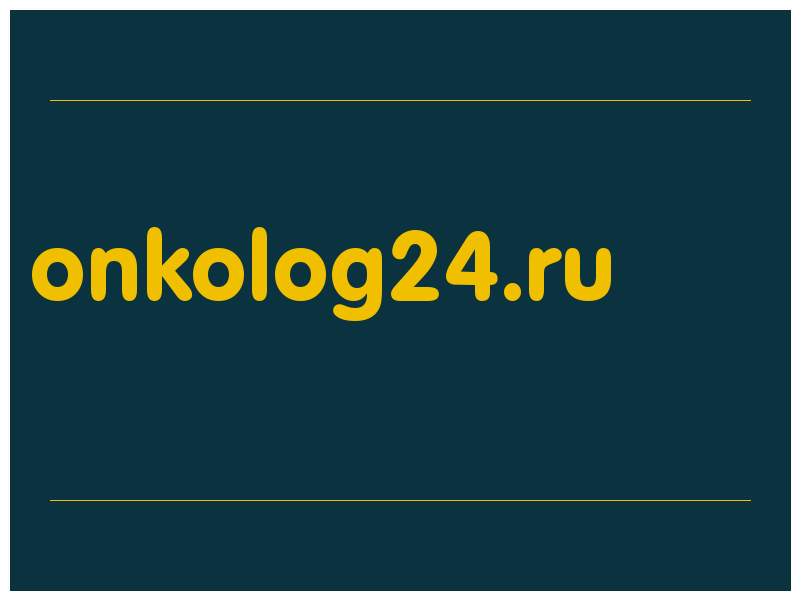 onkolog24.ru